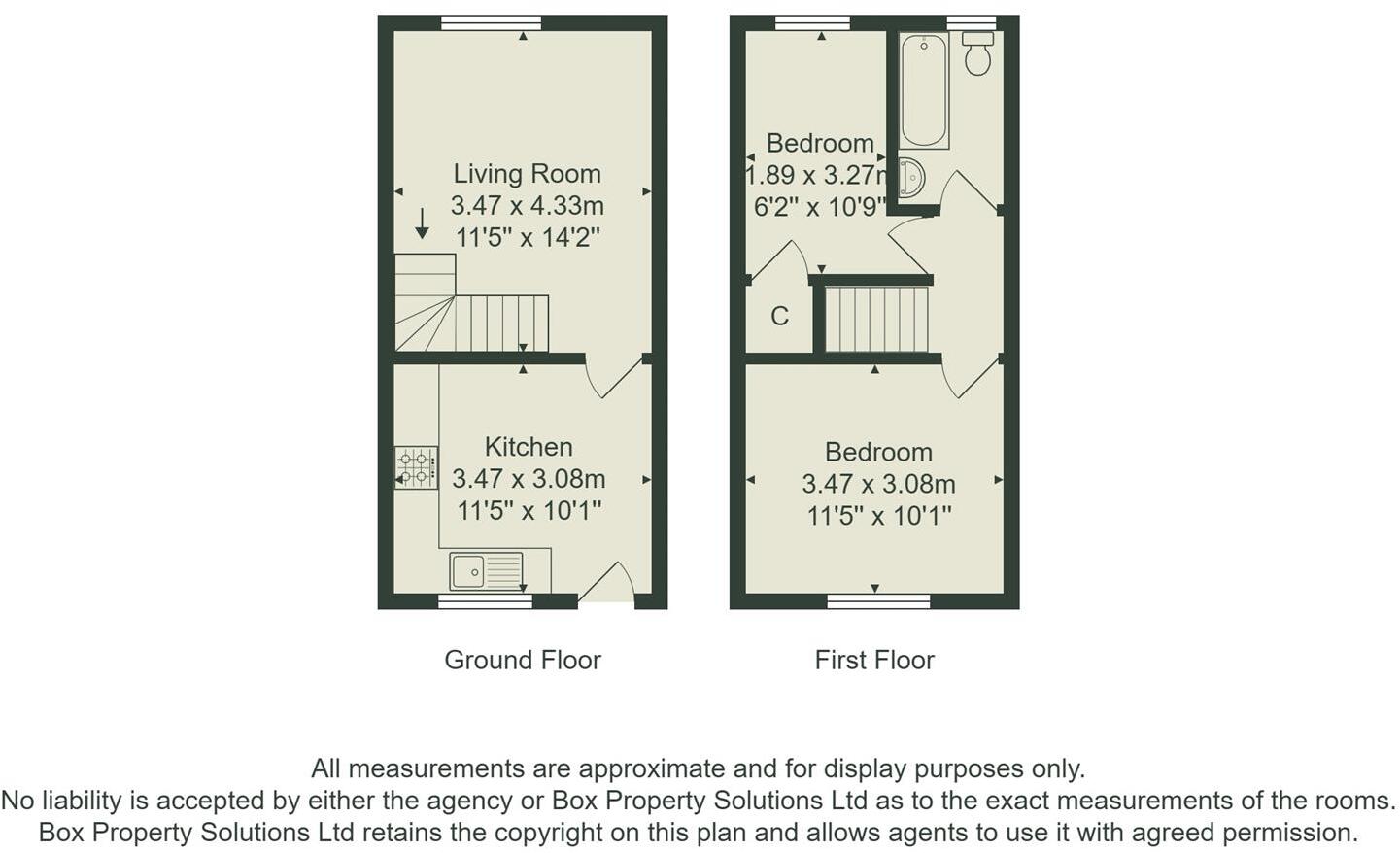 Living Room
3.47 x 4.33m
11'5" x 14'2"

Kitchen
3.47 x 3.08m
11'5" x 10'1"

Ground Floor

Bedroom
1.89 x 3.27m
6'2" x 10'9"

C

Bedroom
3.47 x 3.08m
11'5" x 10'1"

First Floor

All measurements are approximate and for display purposes only.
No liability is accepted by either the agency or Box Property Solutions Ltd as to the exact measurements of the rooms.
Box Property Solutions Ltd retains the copyright on this plan and allows agents to use it with agreed permission.